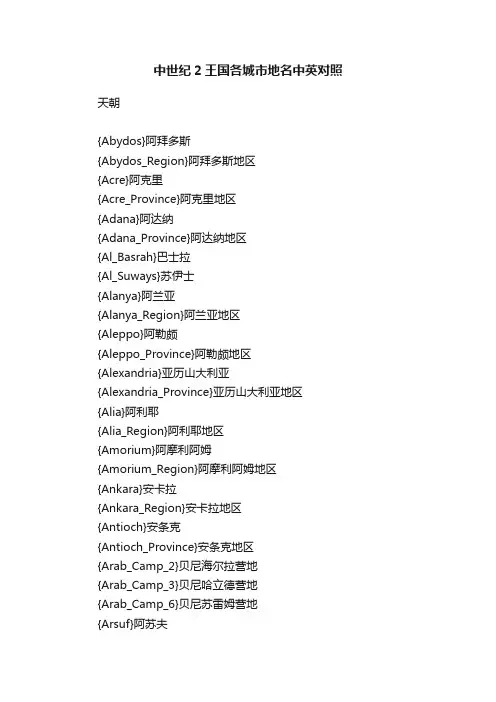 中世纪 2 王国各城市地名中英对照

天朝

{Abydos}阿拜多斯
{Abydos_Region}阿拜多斯地区
{Acre}阿克里
{Acre_Province}阿克里地区
{Adana}阿达纳
{Adana_Province}阿达纳地区
{Al_Basrah}巴士拉
{Al_Suways}苏伊士
{Alanya}阿兰亚
{Alanya_Region}阿兰亚地区
{Aleppo}阿勒颇
{Aleppo_Province}阿勒颇地区
{Alexandria}亚历山大利亚
{Alexandria_Province}亚历山大利亚地区
{Alia}阿利耶
{Alia_Region}阿利耶地区
{Amorium}阿摩利阿姆
{Amorium_Region}阿摩利阿姆地区
{Ankara}安卡拉
{Ankara_Region}安卡拉地区
{Antioch}安条克
{Antioch_Province}安条克地区
{Arab_Camp_2}贝尼海尔拉营地
{Arab_Camp_3}贝尼哈立德营地
{Arab_Camp_6}贝尼苏雷姆营地
{Arsuf}阿苏夫